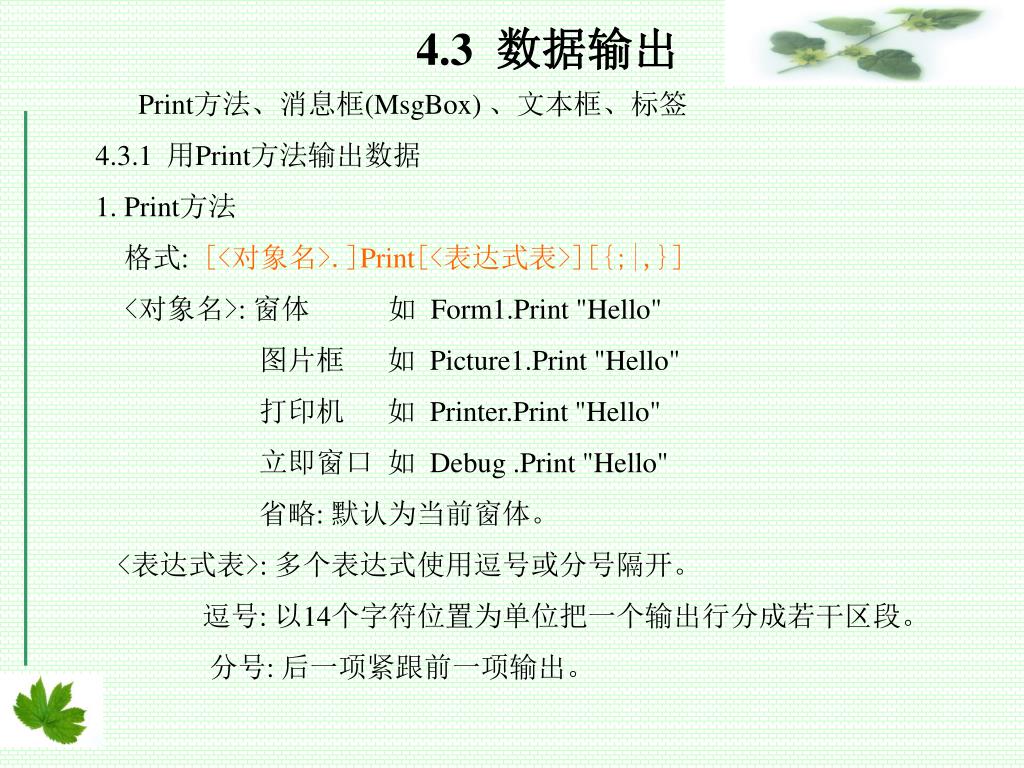 4.3 数据输出

Print方法、消息框(MsgBox) 、文本框、标签

4.3.1 用Print方法输出数据

1. Print方法

格式: [<对象名>.]Print[<表达式表>][{;|,}]

<对象名>: 窗体 如 Form1.Print "Hello"

图片框 如 Picture1.Print "Hello"

打印机 如 Printer.Print "Hello"

立即窗口 如 Debug .Print "Hello"

省略: 默认为当前窗体。

<表达式表>: 多个表达式使用逗号或分号隔开。

逗号: 以14个字符位置为单位把一个输出行分成若干区段。

分号: 后一项紧跟前一项输出。